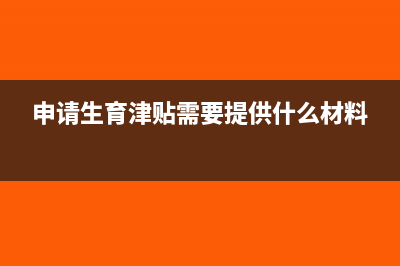 申请生育津贴需要提供什么材料